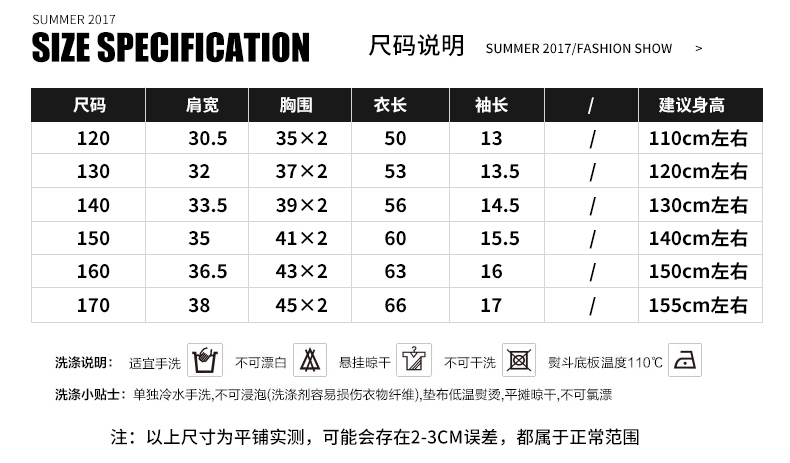 SUMMER 2017
SIZE SPECIFICATION

尺码说明 SUMMER 2017/FASHION SHOW >

| 尺码 | 肩宽 | 胸围 | 衣长 | 袖长 | / | 建议身高 |
|---|---|---|---|---|---|---|
| 120 | 30.5 | 35×2 | 50 | 13 | / | 110cm左右 |
| 130 | 32 | 37×2 | 53 | 13.5 | / | 120cm左右 |
| 140 | 33.5 | 39×2 | 56 | 14.5 | / | 130cm左右 |
| 150 | 35 | 41×2 | 60 | 15.5 | / | 140cm左右 |
| 160 | 36.5 | 43×2 | 63 | 16 | / | 150cm左右 |
| 170 | 38 | 45×2 | 66 | 17 | / | 155cm左右 |

洗涤说明： 适宜手洗 不可漂白 悬挂晾干 不可干洗 熨斗底板温度110℃

洗涤小贴士：单独冷水手洗,不可浸泡(洗涤剂容易损伤衣物纤维),垫布低温熨烫,平摊晾干,不可氯漂

注：以上尺寸为平铺实测，可能会存在2-3CM误差，都属于正常范围